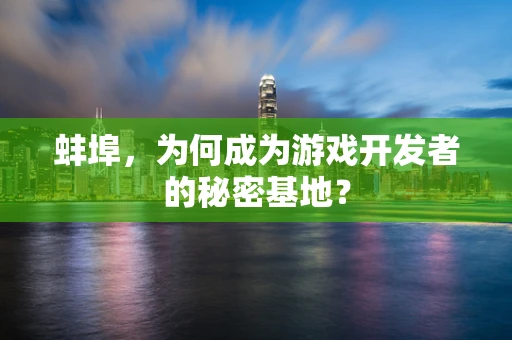 蚌埠，为何成为游戏开发者的秘密基地？